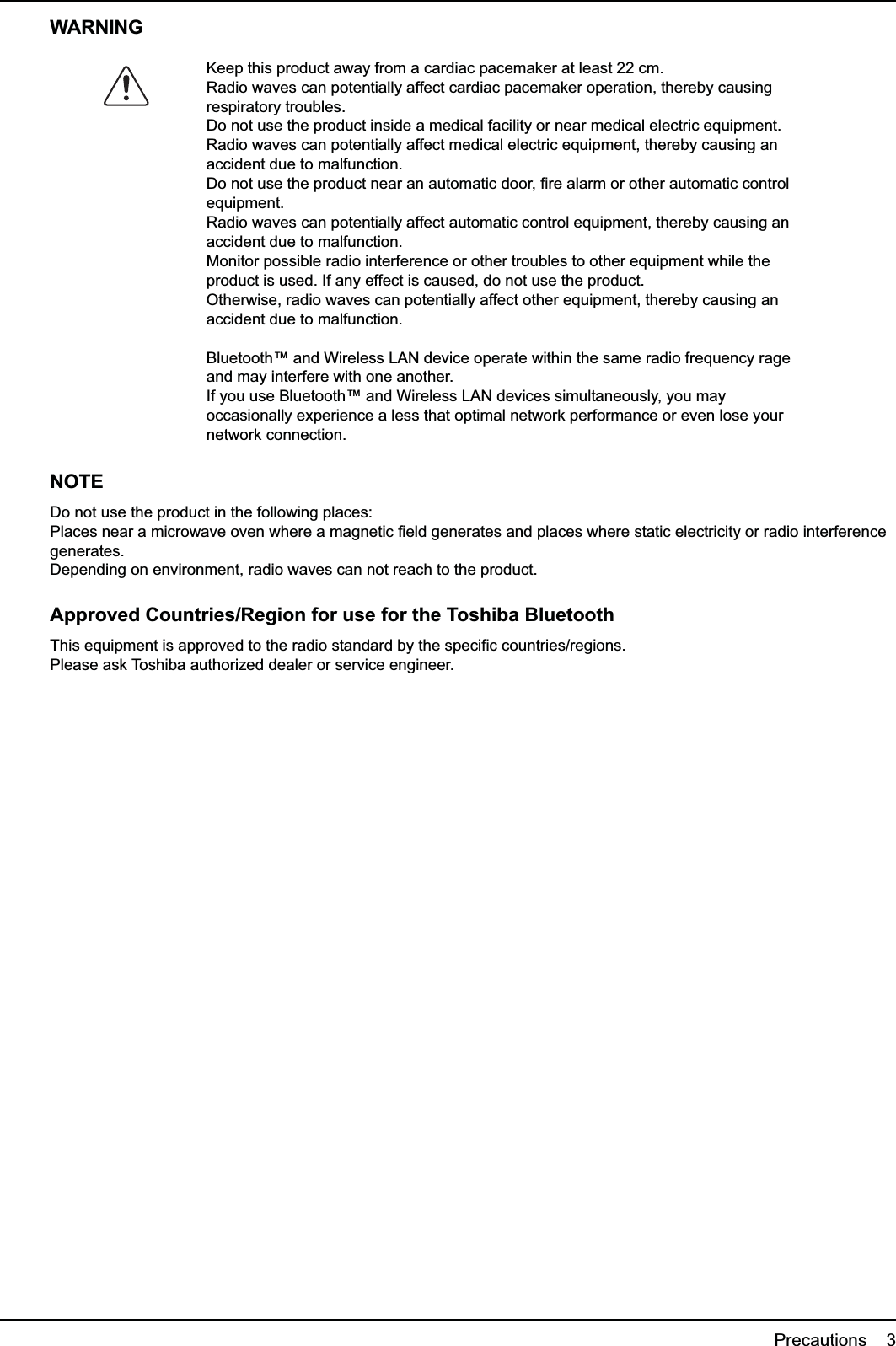 WARNING

Keep this product away from a cardiac pacemaker at least 22 cm.
Radio waves can potentially affect cardiac pacemaker operation, thereby causing respiratory troubles.
Do not use the product inside a medical facility or near medical electric equipment.
Radio waves can potentially affect medical electric equipment, thereby causing an accident due to malfunction.
Do not use the product near an automatic door, fire alarm or other automatic control equipment.
Radio waves can potentially affect automatic control equipment, thereby causing an accident due to malfunction.
Monitor possible radio interference or other troubles to other equipment while the product is used. If any effect is caused, do not use the product.
Otherwise, radio waves can potentially affect other equipment, thereby causing an accident due to malfunction.

Bluetooth™ and Wireless LAN device operate within the same radio frequency rage and may interfere with one another.
If you use Bluetooth™ and Wireless LAN devices simultaneously, you may occasionally experience a less that optimal network performance or even lose your network connection.

NOTE

Do not use the product in the following places:
Places near a microwave oven where a magnetic field generates and places where static electricity or radio interference generates.
Depending on environment, radio waves can not reach to the product.

Approved Countries/Region for use for the Toshiba Bluetooth

This equipment is approved to the radio standard by the specific countries/regions.
Please ask Toshiba authorized dealer or service engineer.

Precautions 3